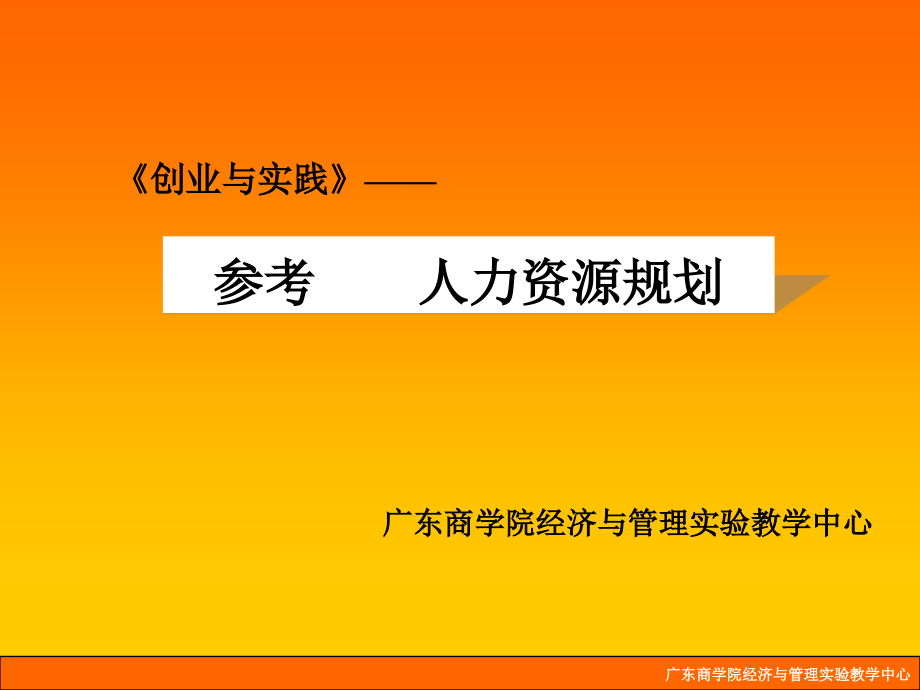 《创业与实践》——

参考　　人力资源规划

广东商学院经济与管理实验教学中心

广东商学院经济与管理实验教学中心